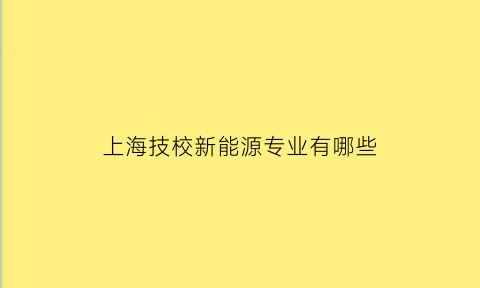 上海技校新能源专业有哪些